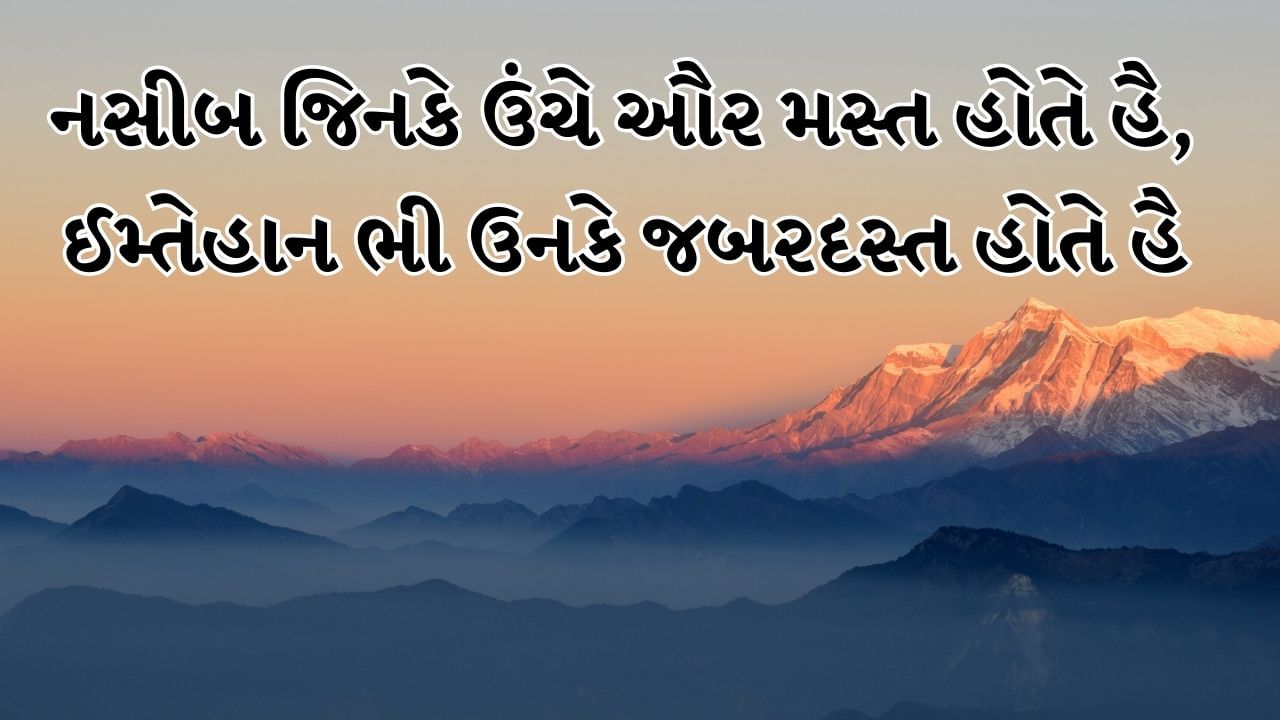 નસીબ જિનકે ઉંચે ઔર મસ્ત હોતે હૈ,
ઈમ્તેહાન ભી ઉનકે જબરદસ્ત હોતે હૈ